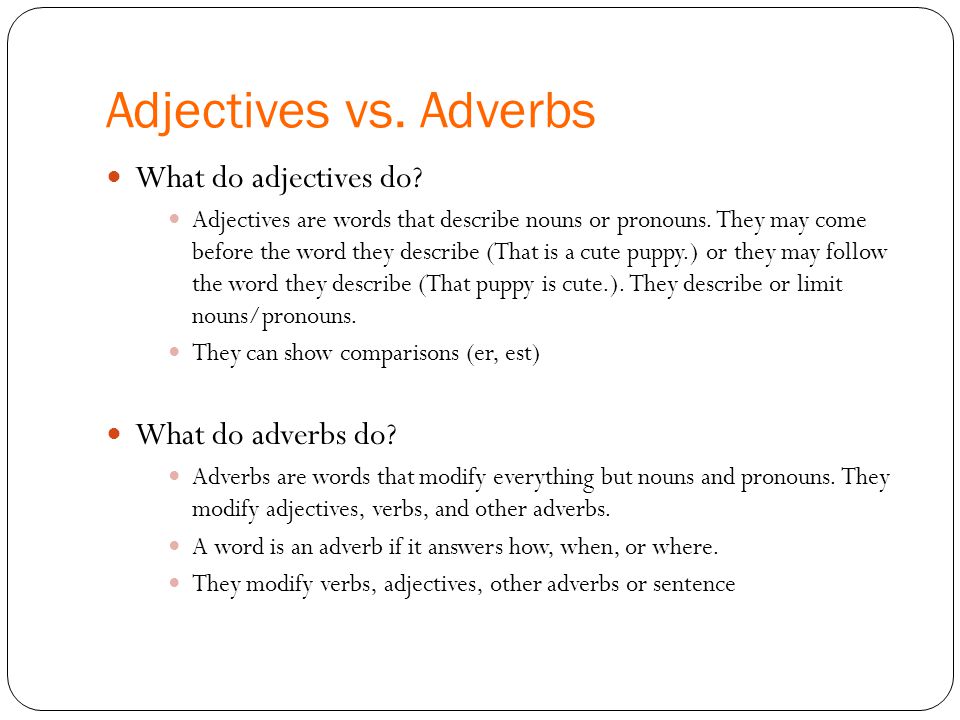 Adjectives vs. Adverbs

What do adjectives do?

Adjectives are words that describe nouns or pronouns. They may come before the word they describe (That is a cute puppy.) or they may follow the word they describe (That puppy is cute.). They describe or limit nouns/pronouns.

They can show comparisons (er, est)

What do adverbs do?

Adverbs are words that modify everything but nouns and pronouns. They modify adjectives, verbs, and other adverbs.

A word is an adverb if it answers how, when, or where.

They modify verbs, adjectives, other adverbs or sentence